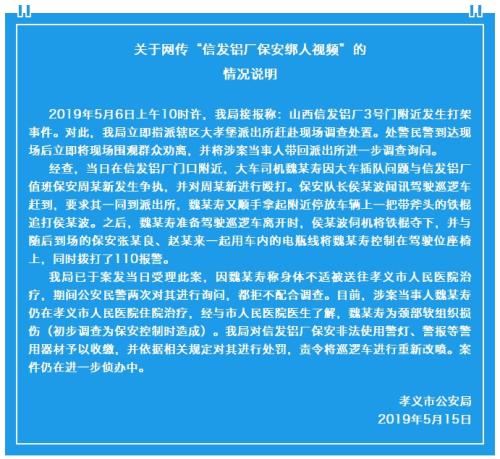 关于网传“信发铝厂保安绑人视频”的
情况说明

2019年5月6日上午10时许，我局接报称：山西信发铝厂3号门附近发生打架事件。对此，我局立即指派辖区大孝堡派出所赶赴现场调查处置。处警民警到达现场后立即将现场围观群众劝离，并将涉案当事人带回派出所进一步调查询问。

经查，当日在信发铝厂门口附近，大车司机魏某寿因大车插队问题与信发铝厂值班保安周某新发生争执，并对周某新进行殴打。保安队长侯某波闻讯驾驶巡逻车赶到，要求其一同到派出所，魏某寿又顺手拿起附近停放车辆上一把带斧头的铁棍追打侯某波。之后，魏某寿准备驾驶巡逻车离开时，侯某波伺机将铁棍夺下，并与随后到场的保安张某良、赵某来一起用车内的电瓶线将魏某寿控制在驾驶位座椅上，同时拨打了110报警。

我局已于案发当日受理此案，因魏某寿称身体不适被送往孝义市人民医院治疗，期间公安民警两次对其进行询问，都拒不配合调查。目前，涉案当事人魏某寿仍在孝义市人民医院住院治疗，经与市人民医院医生了解，魏某寿为颈部软组织损伤（初步调查为保安控制时造成）。我局对信发铝厂保安非法使用警灯、警报等警用器材予以收缴，并依据相关规定对其进行处罚，责令将巡逻车进行重新改喷。案件仍在进一步侦办中。

孝义市公安局
2019年5月15日